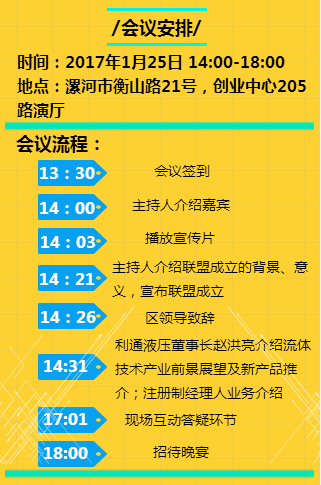 /会议安排/

时间：2017年1月25日 14:00-18:00
地点：漯河市衡山路21号，创业中心205路演厅

会议流程：

13：30 会议签到

14：00 主持人介绍嘉宾

14：03 播放宣传片

14：21 主持人介绍联盟成立的背景、意义，宣布联盟成立

14：26 区领导致辞

14:31 利通液压董事长赵洪亮介绍流体技术产业前景展望及新产品推介；注册制经理人业务介绍

17:01 现场互动答疑环节

18:00 招待晚宴